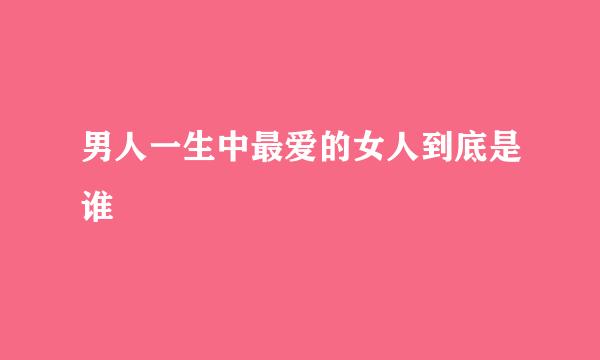 男人一生中最爱的女人到底是谁